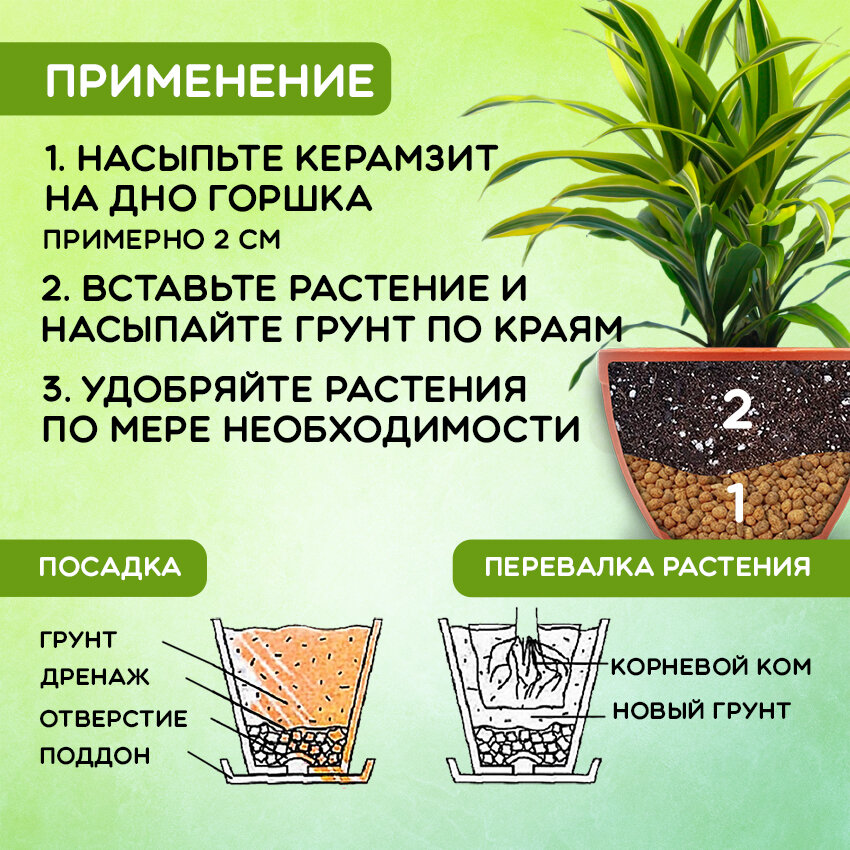 ПРИМЕНЕНИЕ

1. НАСЫПЬТЕ КЕРАМЗИТ НА ДНО ГОРШКА

ПРИМЕРНО 2 СМ

2. ВСТАВЬТЕ РАСТЕНИЕ И НАСЫПАЙТЕ ГРУНТ ПО КРАЯМ

3. УДОБРЯЙТЕ РАСТЕНИЯ ПО МЕРЕ НЕОБХОДИМОСТИ

2

1

ПОСАДКА

ГРУНТ
ДРЕНАЖ
ОТВЕРСТИЕ
ПОДДОН

ПЕРЕВАЛКА РАСТЕНИЯ

КОРНЕВОЙ КОМ
НОВЫЙ ГРУНТ